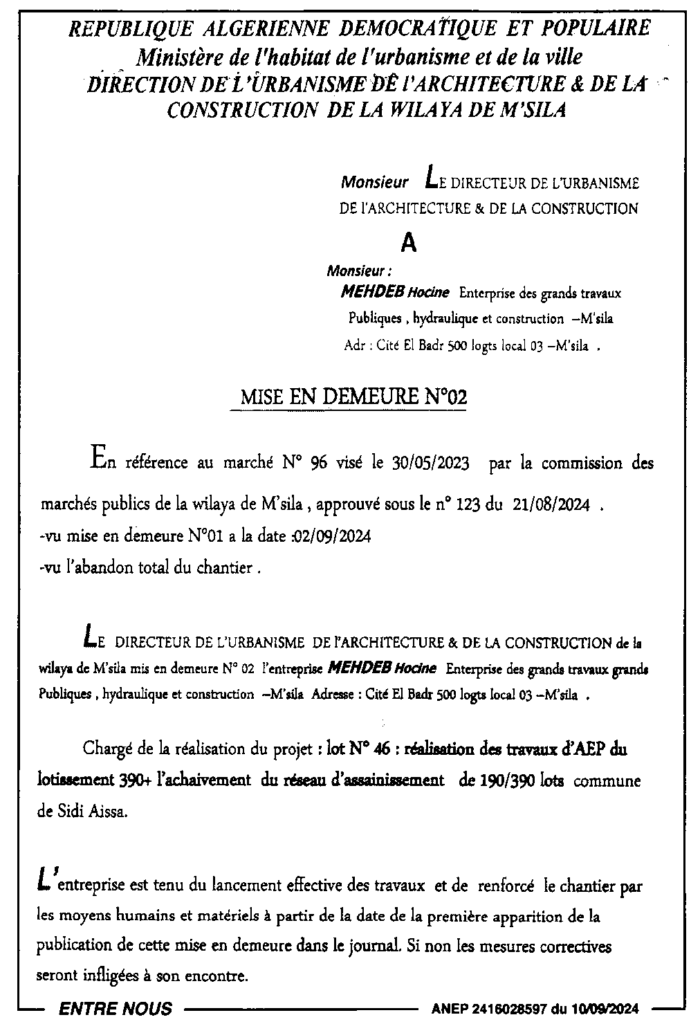 REPUBLIQUE ALGERIENNE DEMOCRATIQUE ET POPULAIRE
Ministère de l'habitat de l'urbanisme et de la ville
DIRECTION DE L'URBANISME DE l'ARCHITECTURE & DE LA CONSTRUCTION DE LA WILAYA DE M'SILA

Monsieur LE DIRECTEUR DE L'URBANISME DE l'ARCHITECTURE & DE LA CONSTRUCTION

A

Monsieur :
MEHDEB Hocine Enterprise des grands travaux Publiques , hydraulique et construction –M'sila
Adr : Cité El Badr 500 logts local 03 –M'sila .

MISE EN DEMEURE N°02

En référence au marché N° 96 visé le 30/05/2023 par la commission des marchés publics de la wilaya de M'sila , approuvé sous le n° 123 du 21/08/2024 .
-vu mise en demeure N°01 a la date :02/09/2024
-vu l'abandon total du chantier .

LE DIRECTEUR DE L'URBANISME DE l'ARCHITECTURE & DE LA CONSTRUCTION de la wilaya de M'sila mis en demeure N° 02 l'entreprise MEHDEB Hocine Enterprise des grands travaux grands Publiques , hydraulique et construction –M'sila Adresse : Cité El Badr 500 logts local 03 –M'sila .

Chargé de la réalisation du projet : lot N° 46 : réalisation des travaux d'AEP du lotissement 390+ l'achaivement du réseau d'assainissement de 190/390 lots commune de Sidi Aissa.

L'entreprise est tenu du lancement effective des travaux et de renforcé le chantier par les moyens humains et matériels à partir de la date de la première apparition de la publication de cette mise en demeure dans le journal. Si non les mesures correctives seront infligées à son encontre.

ENTRE NOUS
ANEP 2416028597 du 10/09/2024